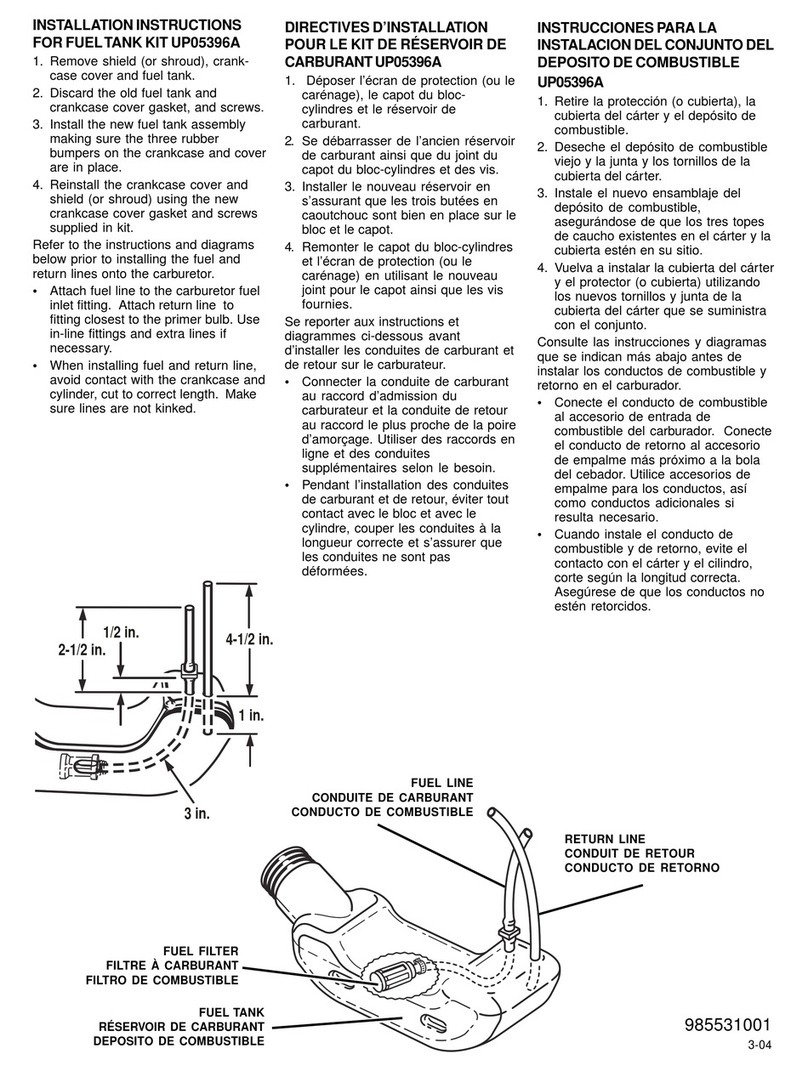 INSTALLATION INSTRUCTIONS FOR FUEL TANK KIT UP05396A

1. Remove shield (or shroud), crankcase cover and fuel tank.
2. Discard the old fuel tank and crankcase cover gasket, and screws.
3. Install the new fuel tank assembly making sure the three rubber bumpers on the crankcase and cover are in place.
4. Reinstall the crankcase cover and shield (or shroud) using the new crankcase cover gasket and screws supplied in kit.

Refer to the instructions and diagrams below prior to installing the fuel and return lines onto the carburetor.

• Attach fuel line to the carburetor fuel inlet fitting. Attach return line to fitting closest to the primer bulb. Use in-line fittings and extra lines if necessary.
• When installing fuel and return line, avoid contact with the crankcase and cylinder, cut to correct length. Make sure lines are not kinked.

DIRECTIVES D'INSTALLATION POUR LE KIT DE RÉSERVOIR DE CARBURANT UP05396A

1. Déposer l'écran de protection (ou le carénage), le capot du bloc-cylindres et le réservoir de carburant.
2. Se débarrasser de l'ancien réservoir de carburant ainsi que du joint du capot du bloc-cylindres et des vis.
3. Installer le nouveau réservoir en s'assurant que les trois butées en caoutchouc sont bien en place sur le bloc et le capot.
4. Remonter le capot du bloc-cylindres et l'écran de protection (ou le carénage) en utilisant le nouveau joint pour le capot ainsi que les vis fournies.

Se reporter aux instructions et diagrammes ci-dessous avant d'installer les conduites de carburant et de retour sur le carburateur.

• Connecter la conduite de carburant au raccord d'admission du carburateur et la conduite de retour au raccord le plus proche de la poire d'amorçage. Utiliser des raccords en ligne et des conduites supplémentaires selon le besoin.
• Pendant l'installation des conduites de carburant et de retour, éviter tout contact avec le bloc et avec le cylindre, couper les conduites à la longueur correcte et s'assurer que les conduites ne sont pas déformées.

INSTRUCCIONES PARA LA INSTALACION DEL CONJUNTO DEL DEPOSITO DE COMBUSTIBLE UP05396A

1. Retire la protección (o cubierta), la cubierta del cárter y el depósito de combustible.
2. Deseche el depósito de combustible viejo y la junta y los tornillos de la cubierta del cárter.
3. Instale el nuevo ensamblaje del depósito de combustible, asegurándose de que los tres topes de caucho existentes en el cárter y la cubierta estén en su sitio.
4. Vuelva a instalar la cubierta del cárter y el protector (o cubierta) utilizando los nuevos tornillos y junta de la cubierta del cárter que se suministra con el conjunto.

Consulte las instrucciones y diagramas que se indican más abajo antes de instalar los conductos de combustible y retorno en el carburador.

• Conecte el conducto de combustible al accesorio de entrada de combustible del carburador. Conecte el conducto de retorno al accesorio de empalme más próximo a la bola del cebador. Utilice accesorios de empalme para los conductos, así como conductos adicionales si resulta necesario.
• Cuando instale el conducto de combustible y de retorno, evite el contacto con el cárter y el cilindro, corte según la longitud correcta. Asegúrese de que los conductos no estén retorcidos.

1/2 in.
2-1/2 in.
4-1/2 in.
1 in.
3 in.

FUEL LINE
CONDUITE DE CARBURANT
CONDUCTO DE COMBUSTIBLE

RETURN LINE
CONDUIT DE RETOUR
CONDUCTO DE RETORNO

FUEL FILTER
FILTRE À CARBURANT
FILTRO DE COMBUSTIBLE

FUEL TANK
RÉSERVOIR DE CARBURANT
DEPOSITO DE COMBUSTIBLE

985531001
3-04